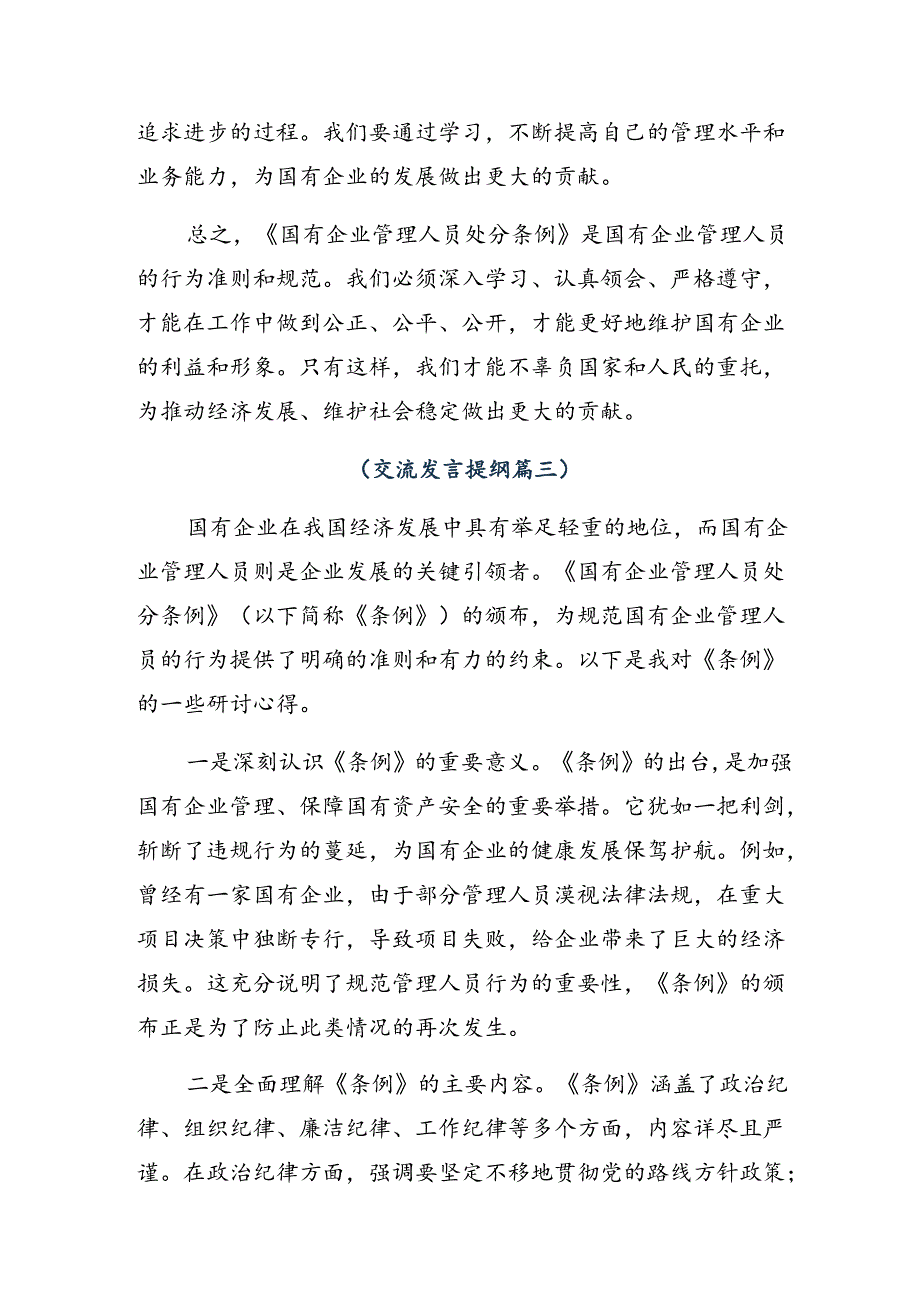 追求进步的过程。我们要通过学习，不断提高自己的管理水平和业务能力，为国有企业的发展做出更大的贡献。

总之，《国有企业管理人员处分条例》是国有企业管理人员的行为准则和规范。我们必须深入学习、认真领会、严格遵守，才能在工作中做到公正、公平、公开，才能更好地维护国有企业的利益和形象。只有这样，我们才能不辜负国家和人民的重托，为推动经济发展、维护社会稳定做出更大的贡献。

（交流发言提纲篇三）

国有企业在我国经济发展中具有举足轻重的地位，而国有企业管理人员则是企业发展的关键引领者。《国有企业管理人员处分条例》（以下简称《条例》）的颁布，为规范国有企业管理人员的行为提供了明确的准则和有力的约束。以下是我对《条例》的一些研讨心得。

一是深刻认识《条例》的重要意义。《条例》的出台，是加强国有企业管理、保障国有资产安全的重要举措。它犹如一把利剑，斩断了违规行为的蔓延，为国有企业的健康发展保驾护航。例如，曾经有一家国有企业，由于部分管理人员漠视法律法规，在重大项目决策中独断专行，导致项目失败，给企业带来了巨大的经济损失。这充分说明了规范管理人员行为的重要性，《条例》的颁布正是为了防止此类情况的再次发生。

二是全面理解《条例》的主要内容。《条例》涵盖了政治纪律、组织纪律、廉洁纪律、工作纪律等多个方面，内容详尽且严谨。在政治纪律方面，强调要坚定不移地贯彻党的路线方针政策；